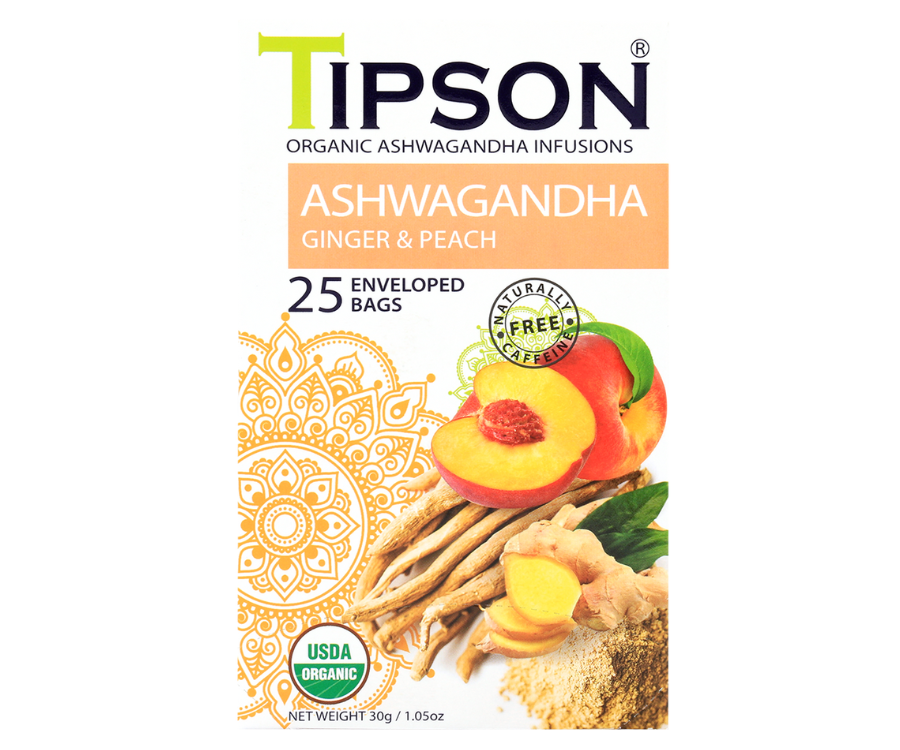 TIPSON®
ORGANIC ASHWAGANDHA INFUSIONS

ASHWAGANDHA
GINGER & PEACH

25 ENVELOPED BAGS

NATURALLY FREE CAFFEINE

USDA ORGANIC

NET WEIGHT 30g / 1.05oz